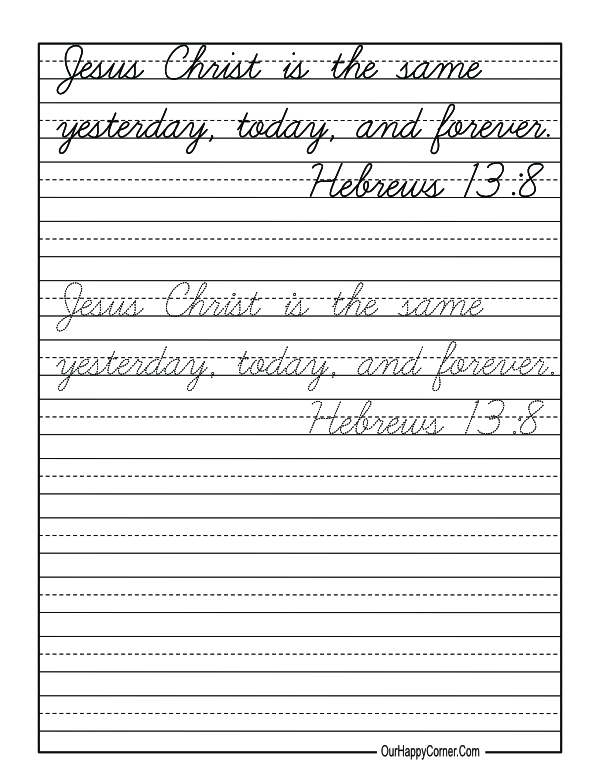 Jesus Christ is the same yesterday, today, and forever.
Hebrews 13:8

Jesus Christ is the same yesterday, today, and forever.
Hebrews 13:8

OurHappyCorner.Com